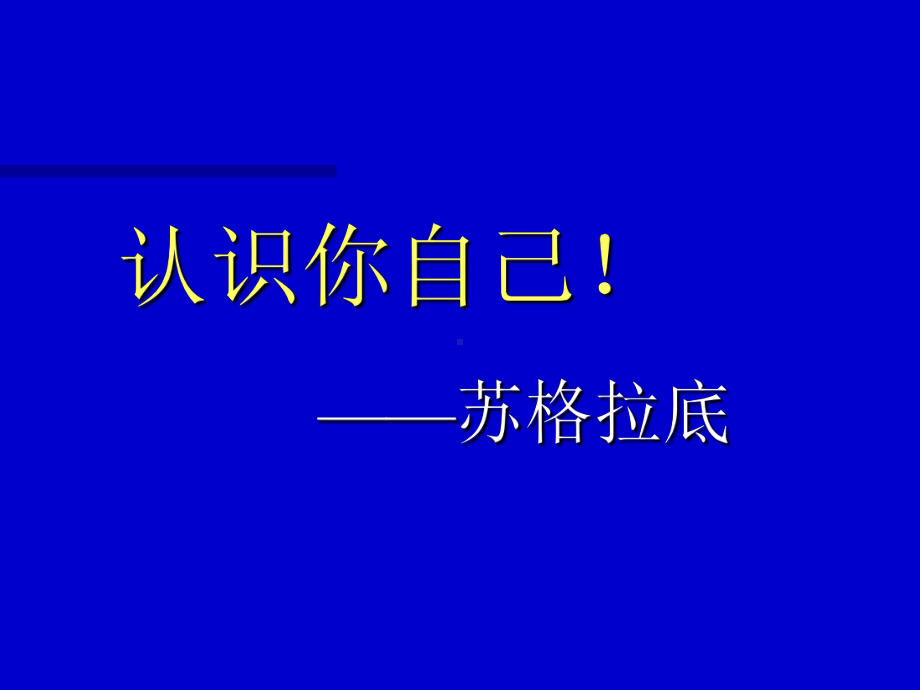 认识你自己!

——苏格拉底